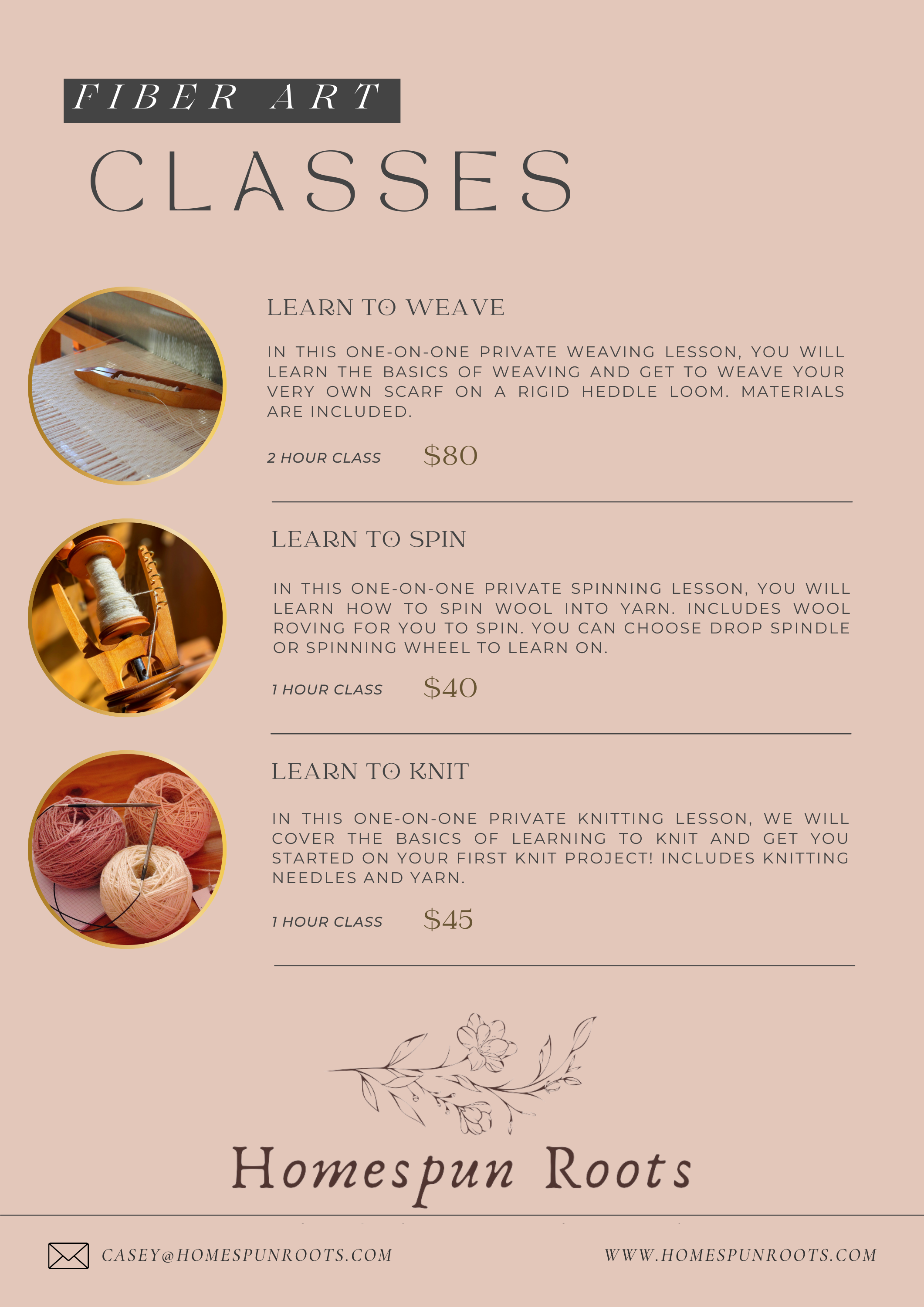 FIBER ART

CLASSES

LEARN TO WEAVE

IN THIS ONE-ON-ONE PRIVATE WEAVING LESSON, YOU WILL LEARN THE BASICS OF WEAVING AND GET TO WEAVE YOUR VERY OWN SCARF ON A RIGID HEDDLE LOOM. MATERIALS ARE INCLUDED.

2 HOUR CLASS $80

LEARN TO SPIN

IN THIS ONE-ON-ONE PRIVATE SPINNING LESSON, YOU WILL LEARN HOW TO SPIN WOOL INTO YARN. INCLUDES WOOL ROVING FOR YOU TO SPIN. YOU CAN CHOOSE DROP SPINDLE OR SPINNING WHEEL TO LEARN ON.

1 HOUR CLASS $40

LEARN TO KNIT

IN THIS ONE-ON-ONE PRIVATE KNITTING LESSON, WE WILL COVER THE BASICS OF LEARNING TO KNIT AND GET YOU STARTED ON YOUR FIRST KNIT PROJECT! INCLUDES KNITTING NEEDLES AND YARN.

1 HOUR CLASS $45

Homespun Roots

CASEY@HOMESPUNROOTS.COM

WWW.HOMESPUNROOTS.COM